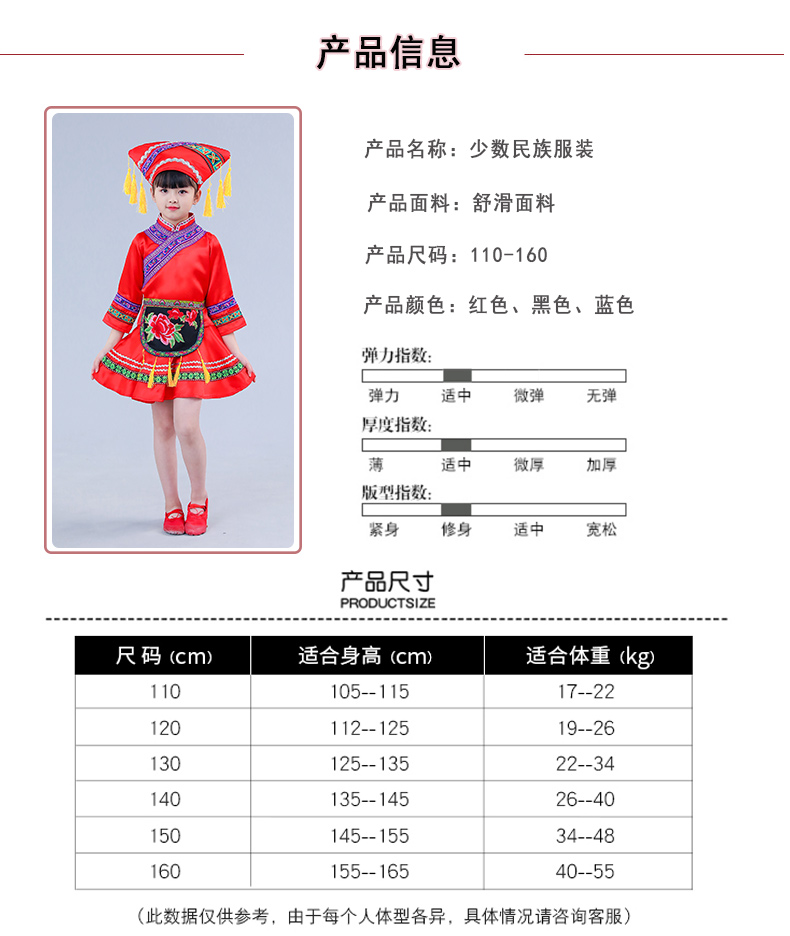 产品信息

产品名称：少数民族服装

产品面料：舒滑面料

产品尺码：110-160

产品颜色：红色、黑色、蓝色

弹力指数:
弹力 适中 微弹 无弹

厚度指数:
薄 适中 微厚 加厚

版型指数:
紧身 修身 适中 宽松

产品尺寸
PRODUCTSIZE

| 尺码 (cm) | 适合身高 (cm) | 适合体重 (kg) |
|---|---|---|
| 110 | 105--115 | 17--22 |
| 120 | 112--125 | 19--26 |
| 130 | 125--135 | 22--34 |
| 140 | 135--145 | 26--40 |
| 150 | 145--155 | 34--48 |
| 160 | 155--165 | 40--55 |

（此数据仅供参考，由于每个人体型各异，具体情况请咨询客服）